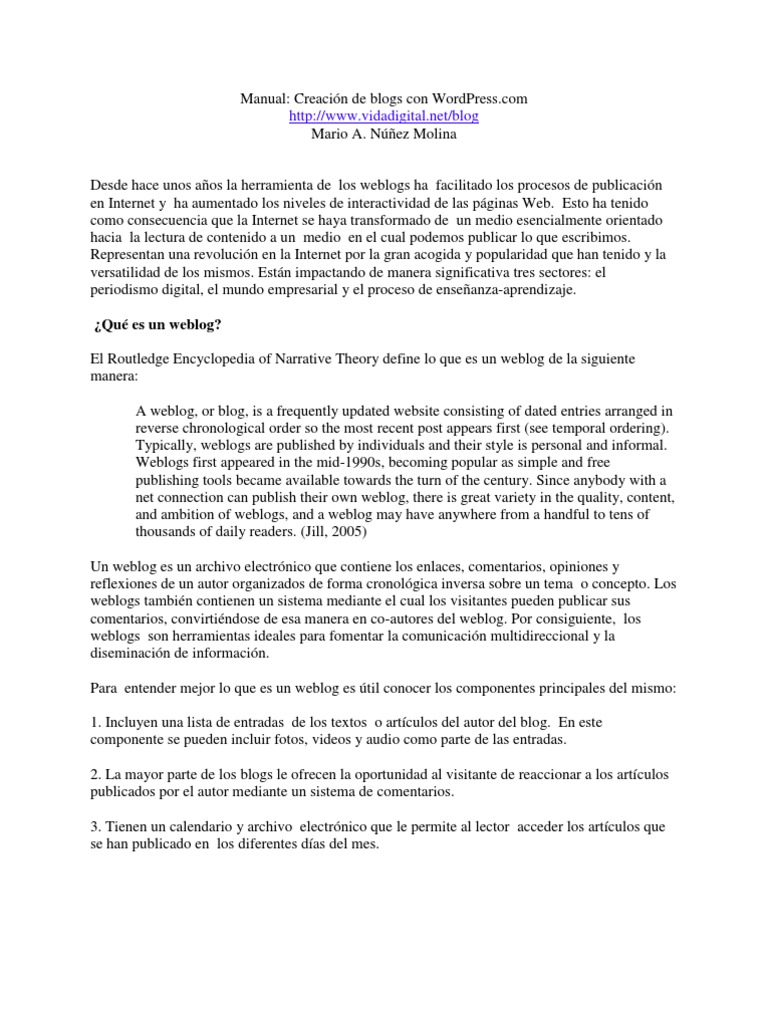 Manual: Creación de blogs con WordPress.com
http://www.vidadigital.net/blog
Mario A. Núñez Molina

Desde hace unos años la herramienta de los weblogs ha facilitado los procesos de publicación en Internet y ha aumentado los niveles de interactividad de las páginas Web. Esto ha tenido como consecuencia que la Internet se haya transformado de un medio esencialmente orientado hacia la lectura de contenido a un medio en el cual podemos publicar lo que escribimos. Representan una revolución en la Internet por la gran acogida y popularidad que han tenido y la versatilidad de los mismos. Están impactando de manera significativa tres sectores: el periodismo digital, el mundo empresarial y el proceso de enseñanza-aprendizaje.

¿Qué es un weblog?

El Routledge Encyclopedia of Narrative Theory define lo que es un weblog de la siguiente manera:

A weblog, or blog, is a frequently updated website consisting of dated entries arranged in reverse chronological order so the most recent post appears first (see temporal ordering). Typically, weblogs are published by individuals and their style is personal and informal. Weblogs first appeared in the mid-1990s, becoming popular as simple and free publishing tools became available towards the turn of the century. Since anybody with a net connection can publish their own weblog, there is great variety in the quality, content, and ambition of weblogs, and a weblog may have anywhere from a handful to tens of thousands of daily readers. (Jill, 2005)

Un weblog es un archivo electrónico que contiene los enlaces, comentarios, opiniones y reflexiones de un autor organizados de forma cronológica inversa sobre un tema o concepto. Los weblogs también contienen un sistema mediante el cual los visitantes pueden publicar sus comentarios, convirtiéndose de esa manera en co-autores del weblog. Por consiguiente, los weblogs son herramientas ideales para fomentar la comunicación multidireccional y la diseminación de información.

Para entender mejor lo que es un weblog es útil conocer los componentes principales del mismo:

1. Incluyen una lista de entradas de los textos o artículos del autor del blog. En este componente se pueden incluir fotos, videos y audio como parte de las entradas.

2. La mayor parte de los blogs le ofrecen la oportunidad al visitante de reaccionar a los artículos publicados por el autor mediante un sistema de comentarios.

3. Tienen un calendario y archivo electrónico que le permite al lector acceder los artículos que se han publicado en los diferentes días del mes.